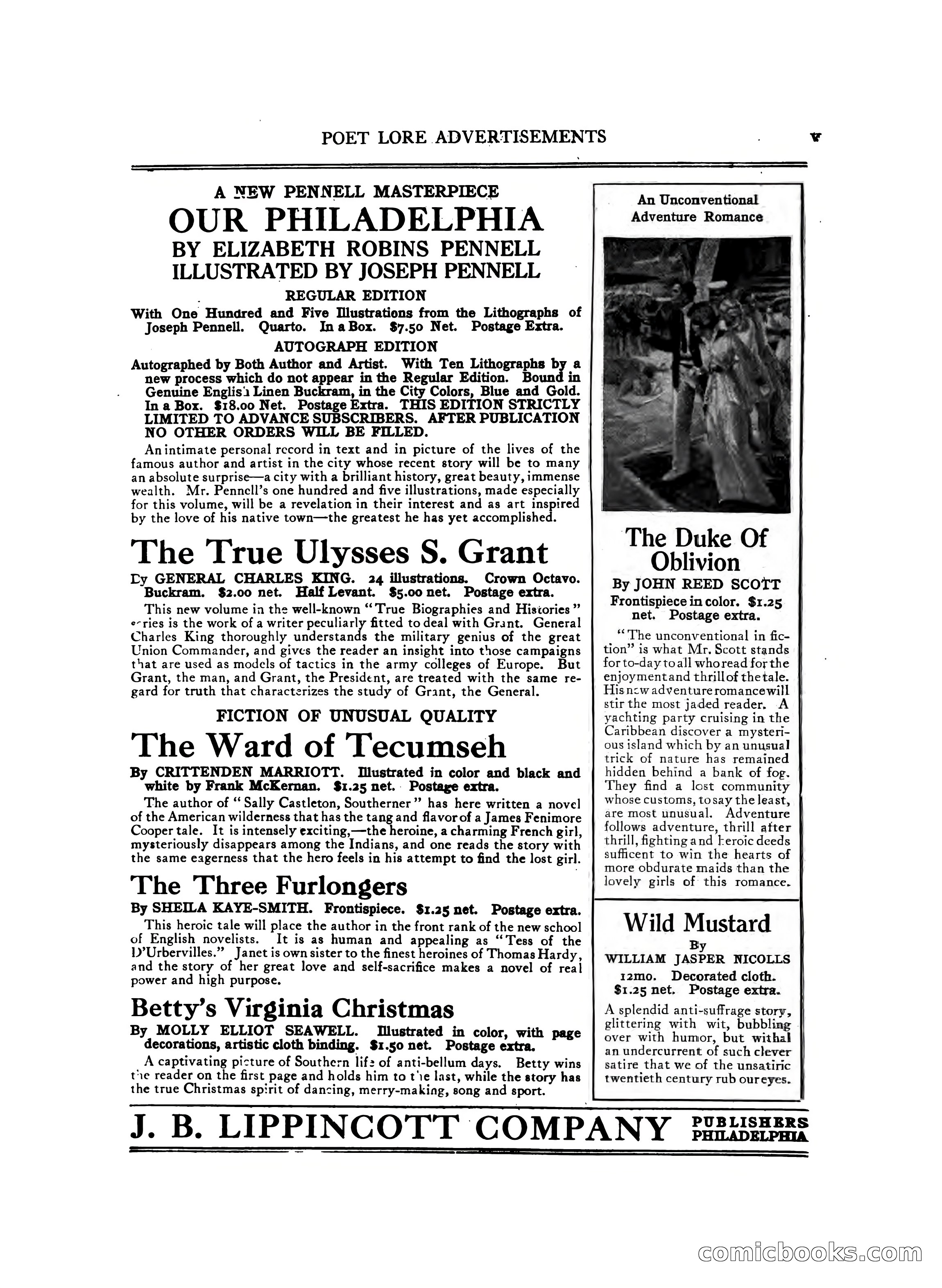 POET LORE ADVERTISEMENTS v

A NEW PENNELL MASTERPIECE
OUR PHILADELPHIA
BY ELIZABETH ROBINS PENNELL
ILLUSTRATED BY JOSEPH PENNELL
REGULAR EDITION
With One Hundred and Five Illustrations from the Lithographs of Joseph Pennell. Quarto. In a Box. $7.50 Net. Postage Extra.
AUTOGRAPH EDITION
Autographed by Both Author and Artist. With Ten Lithographs by a new process which do not appear in the Regular Edition. Bound in Genuine English Linen Buckram, in the City Colors, Blue and Gold. In a Box. $18.00 Net. Postage Extra. THIS EDITION STRICTLY LIMITED TO ADVANCE SUBSCRIBERS. AFTER PUBLICATION NO OTHER ORDERS WILL BE FILLED.
An intimate personal record in text and in picture of the lives of the famous author and artist in the city whose recent story will be to many an absolute surprise—a city with a brilliant history, great beauty, immense wealth. Mr. Pennell's one hundred and five illustrations, made especially for this volume, will be a revelation in their interest and as art inspired by the love of his native town—the greatest he has yet accomplished.

The True Ulysses S. Grant
By GENERAL CHARLES KING. 24 illustrations. Crown Octavo. Buckram. $2.00 net. Half Levant. $5.00 net. Postage extra.
This new volume in the well-known "True Biographies and Histories" series is the work of a writer peculiarly fitted to deal with Grant. General Charles King thoroughly understands the military genius of the great Union Commander, and gives the reader an insight into those campaigns that are used as models of tactics in the army colleges of Europe. But Grant, the man, and Grant, the President, are treated with the same regard for truth that characterizes the study of Grant, the General.

FICTION OF UNUSUAL QUALITY
The Ward of Tecumseh
By CRITTENDEN MARRIOTT. Illustrated in color and black and white by Frank McKernan. $1.25 net. Postage extra.
The author of "Sally Castleton, Southerner" has here written a novel of the American wilderness that has the tang and flavor of a James Fenimore Cooper tale. It is intensely exciting,—the heroine, a charming French girl, mysteriously disappears among the Indians, and one reads the story with the same eagerness that the hero feels in his attempt to find the lost girl.

The Three Furlongers
By SHEILA KAYE-SMITH. Frontispiece. $1.25 net. Postage extra.
This heroic tale will place the author in the front rank of the new school of English novelists. It is as human and appealing as "Tess of the D'Urbervilles." Janet is own sister to the finest heroines of Thomas Hardy, and the story of her great love and self-sacrifice makes a novel of real power and high purpose.

Betty's Virginia Christmas
By MOLLY ELLIOT SEAWELL. Illustrated in color, with page decorations, artistic cloth binding. $1.50 net. Postage extra.
A captivating picture of Southern life of anti-bellum days. Betty wins the reader on the first page and holds him to the last, while the story has the true Christmas spirit of dancing, merry-making, song and sport.

An Unconventional Adventure Romance

The Duke Of Oblivion
By JOHN REED SCOTT
Frontispiece in color. $1.25 net. Postage extra.
"The unconventional in fiction" is what Mr. Scott stands for to-day to all who read for the enjoyment and thrill of the tale. His new adventure romance will stir the most jaded reader. A yachting party cruising in the Caribbean discover a mysterious island which by an unusual trick of nature has remained hidden behind a bank of fog. They find a lost community whose customs, to say the least, are most unusual. Adventure follows adventure, thrill after thrill, fighting and heroic deeds sufficent to win the hearts of more obdurate maids than the lovely girls of this romance.

Wild Mustard
By
WILLIAM JASPER NICOLLS
12mo. Decorated cloth.
$1.25 net. Postage extra.
A splendid anti-suffrage story, glittering with wit, bubbling over with humor, but withal an undercurrent of such clever satire that we of the unsatiric twentieth century rub our eyes.

J. B. LIPPINCOTT COMPANY PUBLISHERS PHILADELPHIA

comicbooks.com